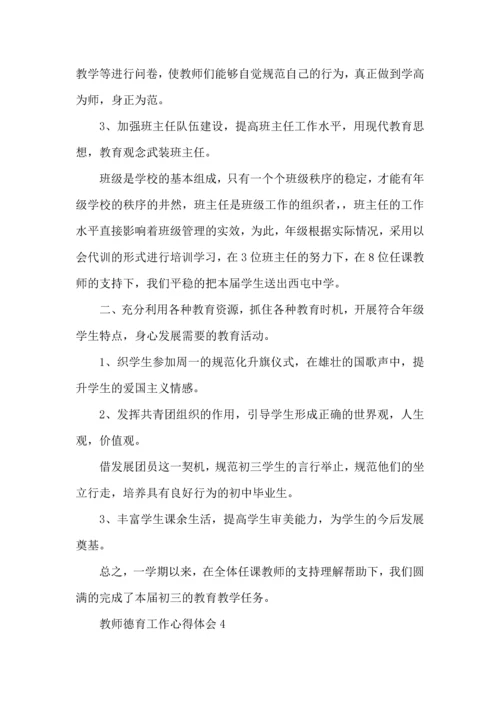 教学等进行问卷，使教师们能够自觉规范自己的行为，真正做到学高为师，身正为范。

3、加强班主任队伍建设，提高班主任工作水平，用现代教育思想，教育观念武装班主任。

班级是学校的基本组成，只有一个个班级秩序的稳定，才能有年级学校的秩序的井然，班主任是班级工作的组织者，，班主任的工作水平直接影响着班级管理的实效，为此，年级根据实际情况，采用以会代训的形式进行培训学习，在3位班主任的努力下，在8位任课教师的支持下，我们平稳的把本届学生送出西屯中学。

二、充分利用各种教育资源，抓住各种教育时机，开展符合年级学生特点，身心发展需要的教育活动。

1、织学生参加周一的规范化升旗仪式，在雄壮的国歌声中，提升学生的爱国主义情感。

2、发挥共青团组织的作用，引导学生形成正确的世界观，人生观，价值观。

借发展团员这一契机，规范初三学生的言行举止，规范他们的坐立行走，培养具有良好行为的初中毕业生。

3、丰富学生课余生活，提高学生审美能力，为学生的今后发展奠基。

总之，一学期以来，在全体任课教师的支持理解帮助下，我们圆满的完成了本届初三的教育教学任务。

教师德育工作心得体会4